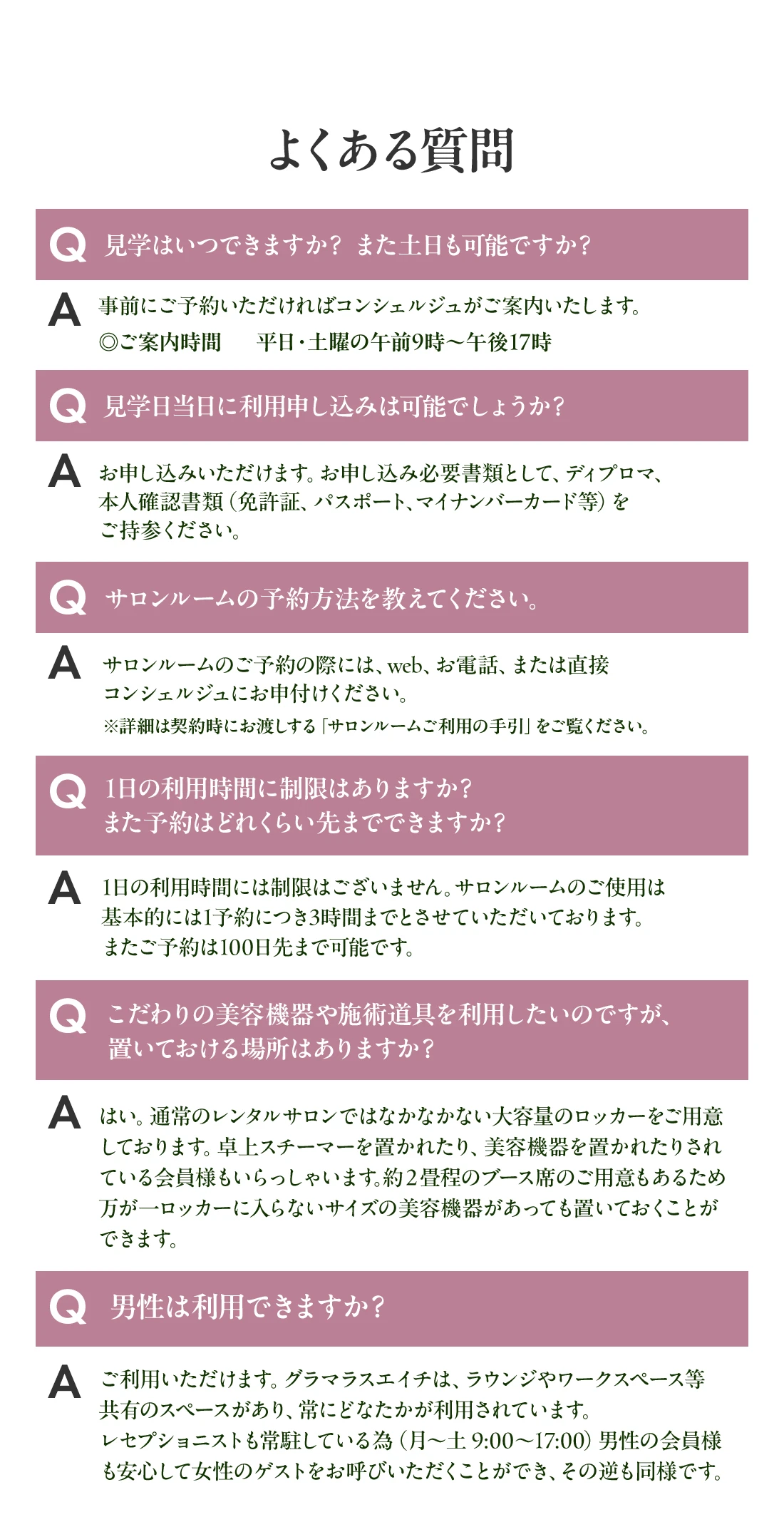 よくある質問

Q 見学はいつできますか？ また土日も可能ですか？

A 事前にご予約いただければコンシェルジュがご案内いたします。
◎ご案内時間　平日・土曜の午前9時〜午後17時

Q 見学日当日に利用申し込みは可能でしょうか？

A お申し込みいただけます。お申し込み必要書類として、ディプロマ、本人確認書類（免許証、パスポート、マイナンバーカード等）をご持参ください。

Q サロンルームの予約方法を教えてください。

A サロンルームのご予約の際には、web、お電話、または直接コンシェルジュにお申付けください。
※詳細は契約時にお渡しする「サロンルームご利用の手引」をご覧ください。

Q 1日の利用時間に制限はありますか？
また予約はどれくらい先までできますか？

A 1日の利用時間には制限はございません。サロンルームのご使用は基本的には1予約につき3時間までとさせていただいております。
またご予約は100日先まで可能です。

Q こだわりの美容機器や施術道具を利用したいのですが、置いておける場所はありますか？

A はい。通常のレンタルサロンではなかなかない大容量のロッカーをご用意しております。卓上スチーマーを置かれたり、美容機器を置かれたりされている会員様もいらっしゃいます。約2畳程のブース席のご用意もあるため万が一ロッカーに入らないサイズの美容機器があっても置いておくことができます。

Q 男性は利用できますか？

A ご利用いただけます。グラマラスエイチは、ラウンジやワークスペース等共有のスペースがあり、常にどなたかが利用されています。
レセプショニストも常駐している為（月〜土 9:00〜17:00）男性の会員様も安心して女性のゲストをお呼びいただくことができ、その逆も同様です。